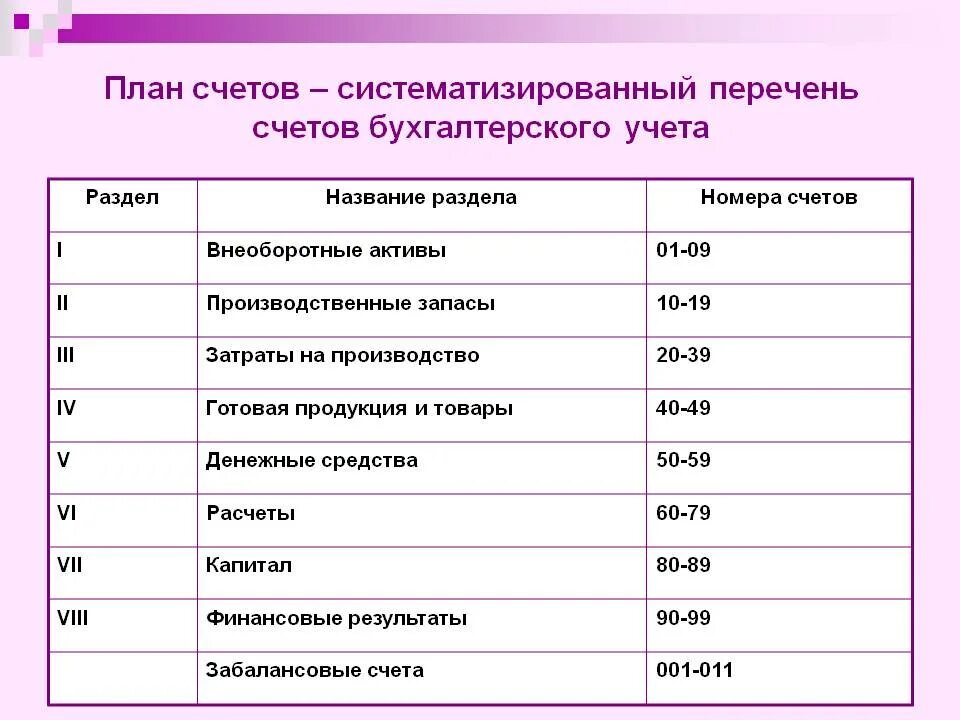 План счетов – систематизированный перечень счетов бухгалтерского учета

| Раздел | Название раздела | Номера счетов |
|---|---|---|
| I | Внеоборотные активы | 01-09 |
| II | Производственные запасы | 10-19 |
| III | Затраты на производство | 20-39 |
| IV | Готовая продукция и товары | 40-49 |
| V | Денежные средства | 50-59 |
| VI | Расчеты | 60-79 |
| VII | Капитал | 80-89 |
| VIII | Финансовые результаты | 90-99 |
|  | Забалансовые счета | 001-011 |